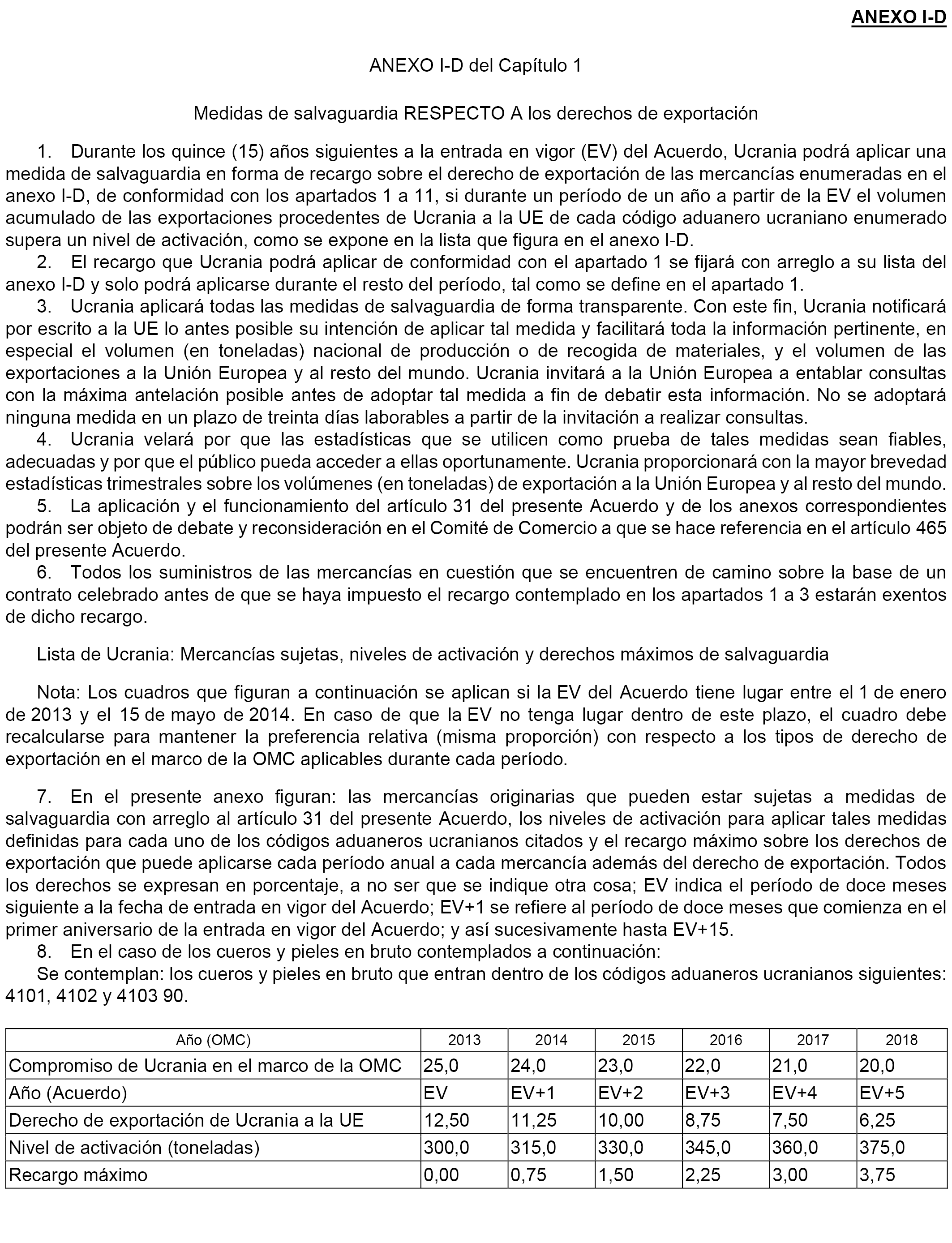 ANEXO I-D

ANEXO I-D del Capítulo 1

Medidas de salvaguardia RESPECTO A los derechos de exportación

1. Durante los quince (15) años siguientes a la entrada en vigor (EV) del Acuerdo, Ucrania podrá aplicar una medida de salvaguardia en forma de recargo sobre el derecho de exportación de las mercancías enumeradas en el anexo I-D, de conformidad con los apartados 1 a 11, si durante un período de un año a partir de la EV el volumen acumulado de las exportaciones procedentes de Ucrania a la UE de cada código aduanero ucraniano enumerado supera un nivel de activación, como se expone en la lista que figura en el anexo I-D.
2. El recargo que Ucrania podrá aplicar de conformidad con el apartado 1 se fijará con arreglo a su lista del anexo I-D y solo podrá aplicarse durante el resto del período, tal como se define en el apartado 1.
3. Ucrania aplicará todas las medidas de salvaguardia de forma transparente. Con este fin, Ucrania notificará por escrito a la UE lo antes posible su intención de aplicar tal medida y facilitará toda la información pertinente, en especial el volumen (en toneladas) nacional de producción o de recogida de materiales, y el volumen de las exportaciones a la Unión Europea y al resto del mundo. Ucrania invitará a la Unión Europea a entablar consultas con la máxima antelación posible antes de adoptar tal medida a fin de debatir esta información. No se adoptará ninguna medida en un plazo de treinta días laborables a partir de la invitación a realizar consultas.
4. Ucrania velará por que las estadísticas que se utilicen como prueba de tales medidas sean fiables, adecuadas y por que el público pueda acceder a ellas oportunamente. Ucrania proporcionará con la mayor brevedad estadísticas trimestrales sobre los volúmenes (en toneladas) de exportación a la Unión Europea y al resto del mundo.
5. La aplicación y el funcionamiento del artículo 31 del presente Acuerdo y de los anexos correspondientes podrán ser objeto de debate y reconsideración en el Comité de Comercio a que se hace referencia en el artículo 465 del presente Acuerdo.
6. Todos los suministros de las mercancías en cuestión que se encuentren de camino sobre la base de un contrato celebrado antes de que se haya impuesto el recargo contemplado en los apartados 1 a 3 estarán exentos de dicho recargo.

Lista de Ucrania: Mercancías sujetas, niveles de activación y derechos máximos de salvaguardia

Nota: Los cuadros que figuran a continuación se aplican si la EV del Acuerdo tiene lugar entre el 1 de enero de 2013 y el 15 de mayo de 2014. En caso de que la EV no tenga lugar dentro de este plazo, el cuadro debe recalcularse para mantener la preferencia relativa (misma proporción) con respecto a los tipos de derecho de exportación en el marco de la OMC aplicables durante cada período.

7. En el presente anexo figuran: las mercancías originarias que pueden estar sujetas a medidas de salvaguardia con arreglo al artículo 31 del presente Acuerdo, los niveles de activación para aplicar tales medidas definidas para cada uno de los códigos aduaneros ucranianos citados y el recargo máximo sobre los derechos de exportación que puede aplicarse cada período anual a cada mercancía además del derecho de exportación. Todos los derechos se expresan en porcentaje, a no ser que se indique otra cosa; EV indica el período de doce meses siguiente a la fecha de entrada en vigor del Acuerdo; EV+1 se refiere al período de doce meses que comienza en el primer aniversario de la entrada en vigor del Acuerdo; y así sucesivamente hasta EV+15.
8. En el caso de los cueros y pieles en bruto contemplados a continuación:
Se contemplan: los cueros y pieles en bruto que entran dentro de los códigos aduaneros ucranianos siguientes: 4101, 4102 y 4103 90.

| Año (OMC) | 2013 | 2014 | 2015 | 2016 | 2017 | 2018 |
|---|---|---|---|---|---|---|
| Compromiso de Ucrania en el marco de la OMC | 25,0 | 24,0 | 23,0 | 22,0 | 21,0 | 20,0 |
| Año (Acuerdo) | EV | EV+1 | EV+2 | EV+3 | EV+4 | EV+5 |
| Derecho de exportación de Ucrania a la UE | 12,50 | 11,25 | 10,00 | 8,75 | 7,50 | 6,25 |
| Nivel de activación (toneladas) | 300,0 | 315,0 | 330,0 | 345,0 | 360,0 | 375,0 |
| Recargo máximo | 0,00 | 0,75 | 1,50 | 2,25 | 3,00 | 3,75 |